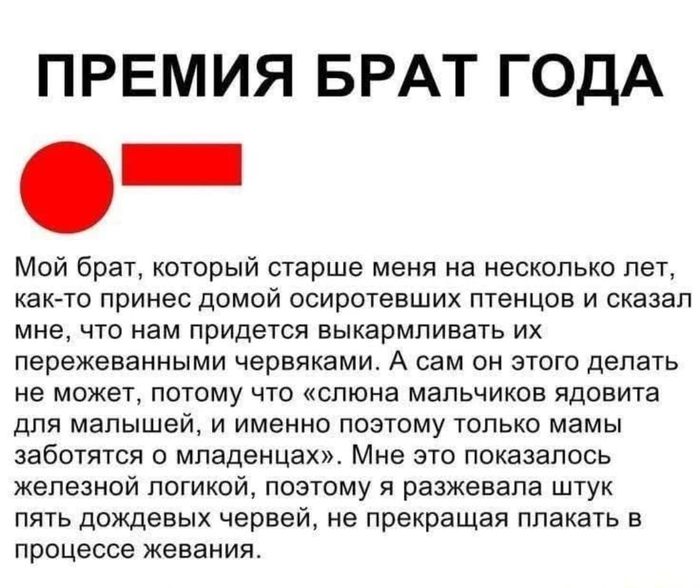 ПРЕМИЯ БРАТ ГОДА

Мой брат, который старше меня на несколько лет, как-то принес домой осиротевших птенцов и сказал мне, что нам придется выкармливать их пережеванными червяками. А сам он этого делать не может, потому что «слюна мальчиков ядовита для малышей, и именно поэтому только мамы заботятся о младенцах». Мне это показалось железной логикой, поэтому я разжевала штук пять дождевых червей, не прекращая плакать в процессе жевания.